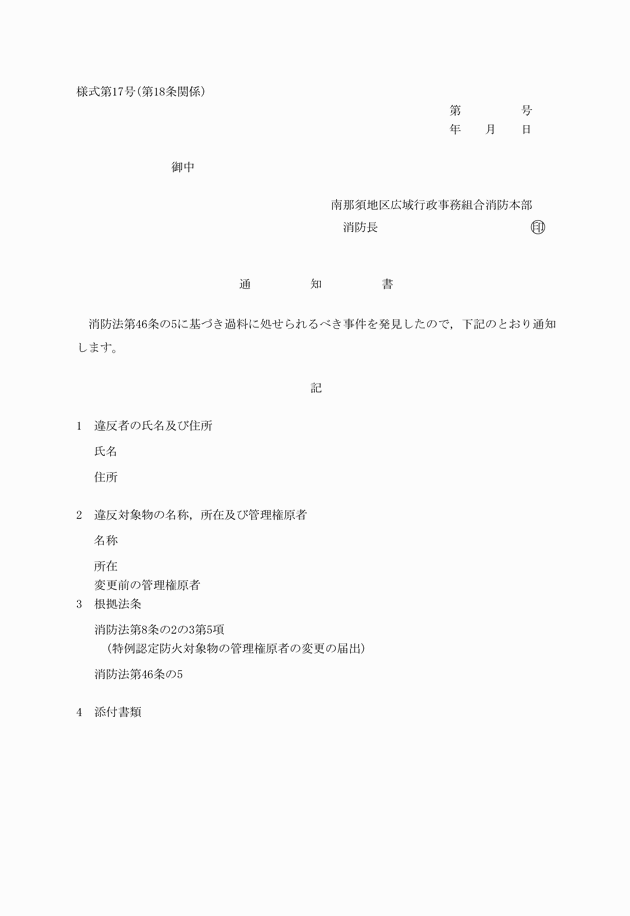 様式第17号（第18条関係）

第　　　号
年　　月　　日

御中

南那須地区広域行政事務組合消防本部
消防長　　　　　　　　　　印

通　　　知　　　書

消防法第46条の5に基づき過料に処せられるべき事件を発見したので，下記のとおり通知します。

記

1　違反者の氏名及び住所
氏名
住所

2　違反対象物の名称，所在及び管理権原者
名称
所在
変更前の管理権原者
3　根拠法条
消防法第8条の2の3第5項
（特例認定防火対象物の管理権原者の変更の届出）
消防法第46条の5

4　添付書類